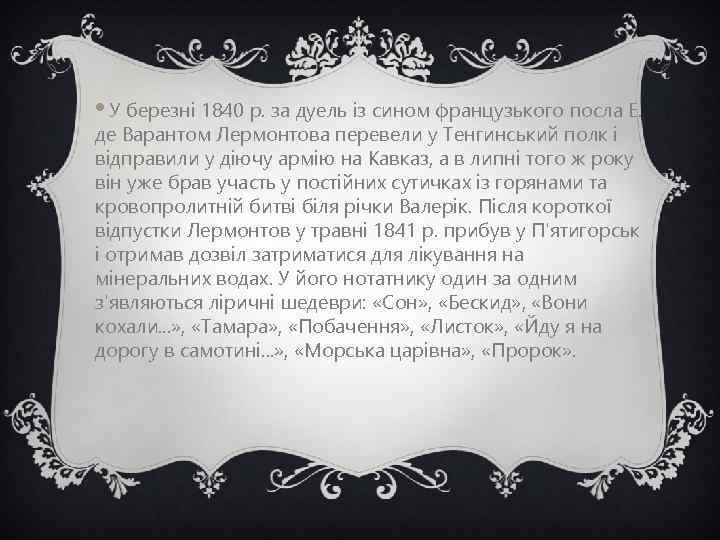 • У березні 1840 р. за дуель із сином французького посла Е. де Варантом Лермонтова перевели у Тенгинський полк і відправили у діючу армію на Кавказ, а в липні того ж року він уже брав участь у постійних сутичках із горянами та кровопролитній битві біля річки Валерік. Після короткої відпустки Лермонтов у травні 1841 р. прибув у П'ятигорськ і отримав дозвіл затриматися для лікування на мінеральних водах. У його нотатнику один за одним з'являються ліричні шедеври: «Сон», «Бескид», «Вони кохали...», «Тамара», «Побачення», «Листок», «Йду я на дорогу в самотині...», «Морська царівна», «Пророк».